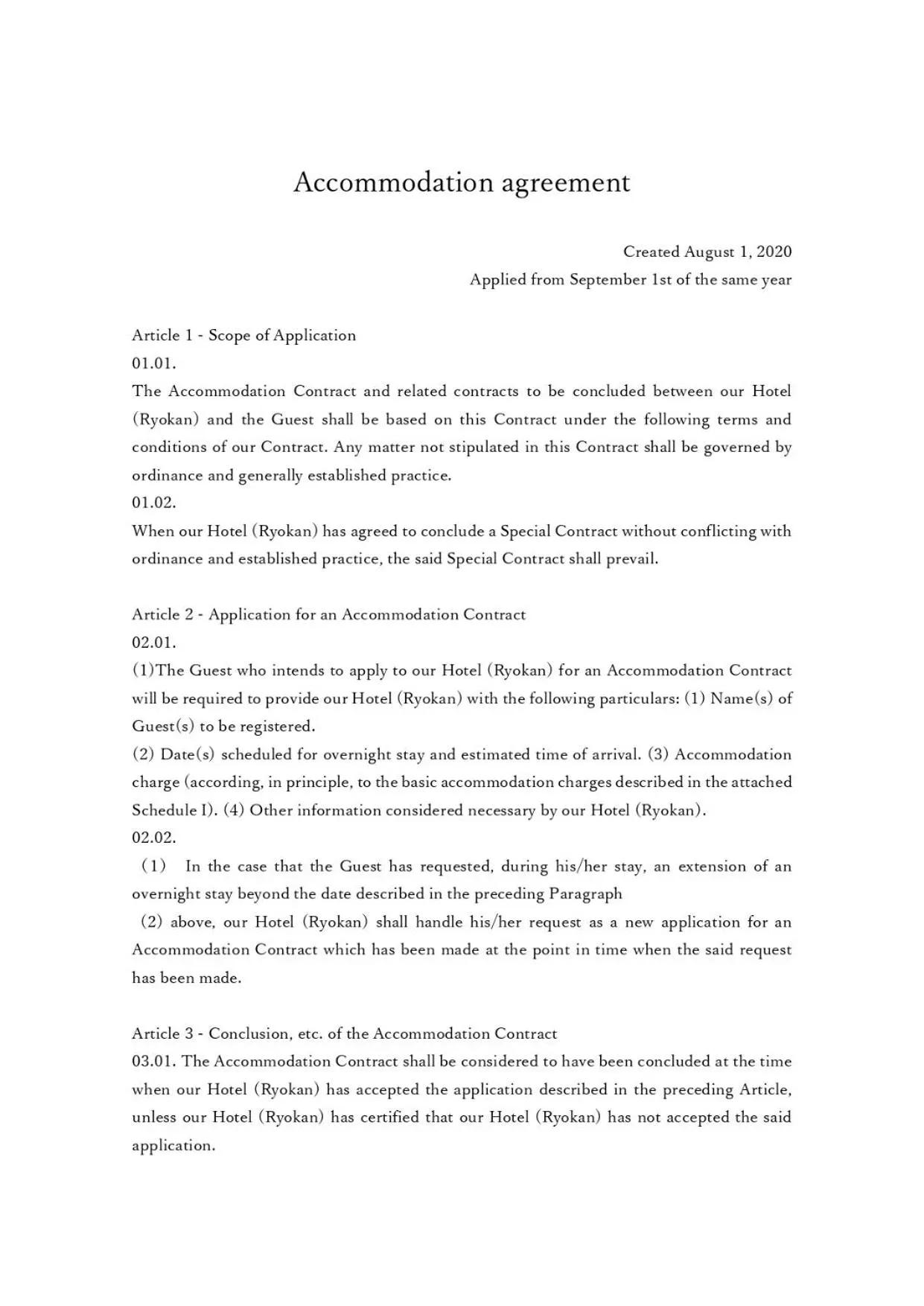 Accommodation agreement

Created August 1, 2020
Applied from September 1st of the same year

Article 1 - Scope of Application
01.01.
The Accommodation Contract and related contracts to be concluded between our Hotel (Ryokan) and the Guest shall be based on this Contract under the following terms and conditions of our Contract. Any matter not stipulated in this Contract shall be governed by ordinance and generally established practice.
01.02.
When our Hotel (Ryokan) has agreed to conclude a Special Contract without conflicting with ordinance and established practice, the said Special Contract shall prevail.

Article 2 - Application for an Accommodation Contract
02.01.
(1)The Guest who intends to apply to our Hotel (Ryokan) for an Accommodation Contract will be required to provide our Hotel (Ryokan) with the following particulars: (1) Name(s) of Guest(s) to be registered.
(2) Date(s) scheduled for overnight stay and estimated time of arrival. (3) Accommodation charge (according, in principle, to the basic accommodation charges described in the attached Schedule I). (4) Other information considered necessary by our Hotel (Ryokan).
02.02.
(1) In the case that the Guest has requested, during his/her stay, an extension of an overnight stay beyond the date described in the preceding Paragraph
(2) above, our Hotel (Ryokan) shall handle his/her request as a new application for an Accommodation Contract which has been made at the point in time when the said request has been made.

Article 3 - Conclusion, etc. of the Accommodation Contract
03.01. The Accommodation Contract shall be considered to have been concluded at the time when our Hotel (Ryokan) has accepted the application described in the preceding Article, unless our Hotel (Ryokan) has certified that our Hotel (Ryokan) has not accepted the said application.